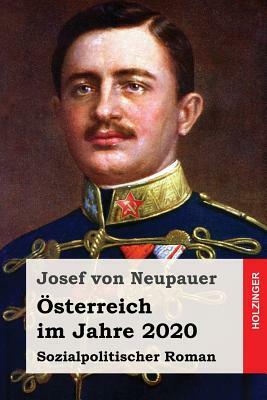 Josef von Neupauer

Österreich im Jahre 2020

Sozialpolitischer Roman

HOLZINGER